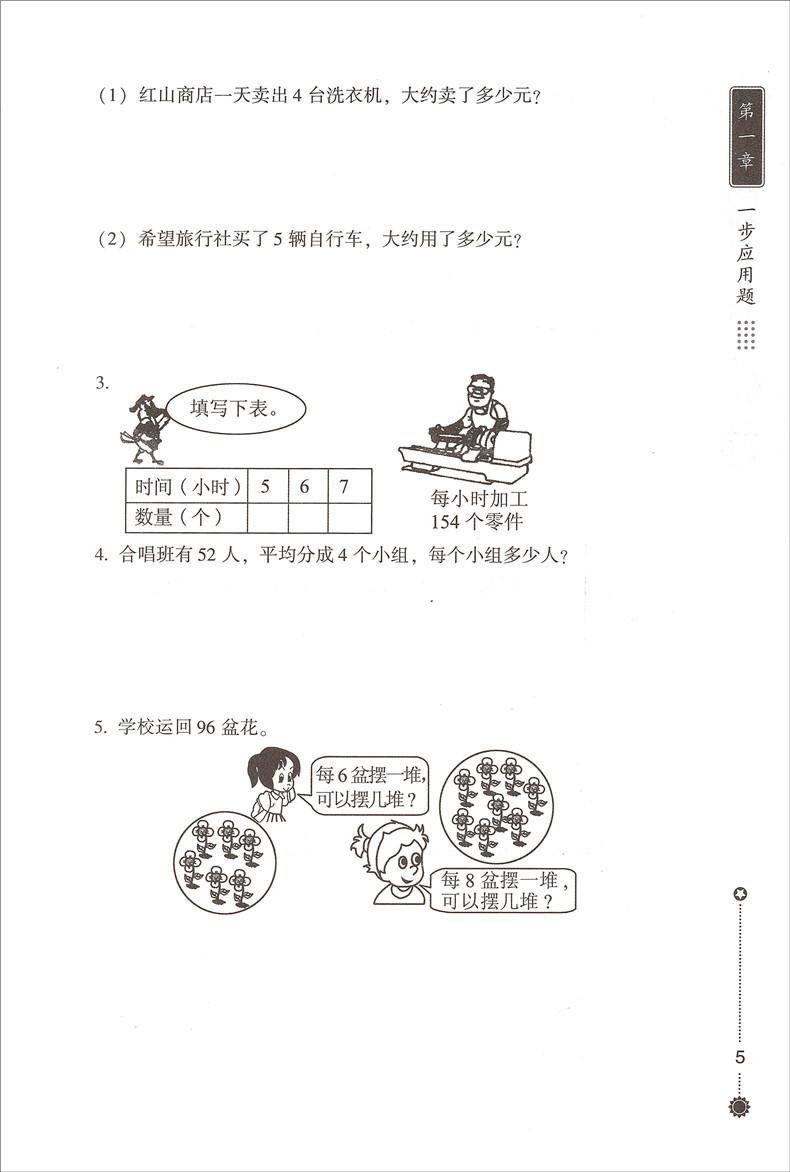 （1）红山商店一天卖出 4 台洗衣机，大约卖了多少元？

（2）希望旅行社买了 5 辆自行车，大约用了多少元？

3.

填写下表。

| 时间（小时） | 5 | 6 | 7 |
|---|---|---|---|
| 数量（个） | | | |

每小时加工 154 个零件

4. 合唱班有 52 人，平均分成 4 个小组，每个小组多少人？

5. 学校运回 96 盆花。

每 6 盆摆一堆，可以摆几堆？

每 8 盆摆一堆，可以摆几堆？

第一章

一步应用题

5